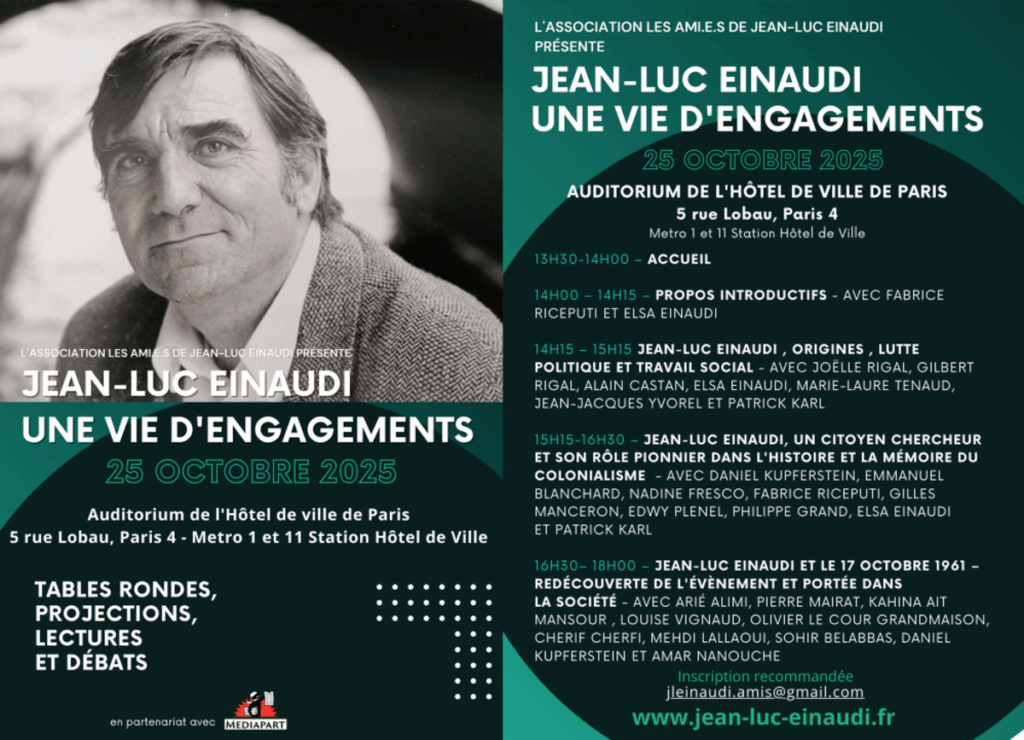 L'ASSOCIATION LES AMI.E.S DE JEAN-LUC EINAUDI PRÉSENTE

JEAN-LUC EINAUDI
UNE VIE D'ENGAGEMENTS

25 OCTOBRE 2025

Auditorium de l'Hôtel de ville de Paris
5 rue Lobau, Paris 4 - Metro 1 et 11 Station Hôtel de Ville

TABLES RONDES,
PROJECTIONS,
LECTURES
ET DÉBATS

en partenariat avec MEDIAPART

L'ASSOCIATION LES AMI.E.S DE JEAN-LUC EINAUDI PRÉSENTE

JEAN-LUC EINAUDI
UNE VIE D'ENGAGEMENTS

25 OCTOBRE 2025

AUDITORIUM DE L'HÔTEL DE VILLE DE PARIS
5 rue Lobau, Paris 4
Metro 1 et 11 Station Hôtel de Ville

13H30-14H00 – ACCUEIL

14H00 – 14H15 – PROPOS INTRODUCTIFS - AVEC FABRICE RICEPUTI ET ELSA EINAUDI

14H15 – 15H15 JEAN-LUC EINAUDI , ORIGINES , LUTTE POLITIQUE ET TRAVAIL SOCIAL - AVEC JOËLLE RIGAL, GILBERT RIGAL, ALAIN CASTAN, ELSA EINAUDI, MARIE-LAURE TENAUD, JEAN-JACQUES YVOREL ET PATRICK KARL

15H15-16H30 – JEAN-LUC EINAUDI, UN CITOYEN CHERCHEUR ET SON RÔLE PIONNIER DANS L'HISTOIRE ET LA MÉMOIRE DU COLONIALISME - AVEC DANIEL KUPFERSTEIN, EMMANUEL BLANCHARD, NADINE FRESCO, FABRICE RICEPUTI, GILLES MANCERON, EDWY PLENEL, PHILIPPE GRAND, ELSA EINAUDI ET PATRICK KARL

16H30– 18H00 – JEAN-LUC EINAUDI ET LE 17 OCTOBRE 1961 – REDÉCOUVERTE DE L'ÉVÈNEMENT ET PORTÉE DANS LA SOCIÉTÉ - AVEC ARIÉ ALIMI, PIERRE MAIRAT, KAHINA AIT MANSOUR , LOUISE VIGNAUD, OLIVIER LE COUR GRANDMAISON, CHERIF CHERFI, MEHDI LALLAOUI, SOHIR BELABBAS, DANIEL KUPFERSTEIN ET AMAR NANOUCHE

Inscription recommandée
jleinaudi.amis@gmail.com

www.jean-luc-einaudi.fr